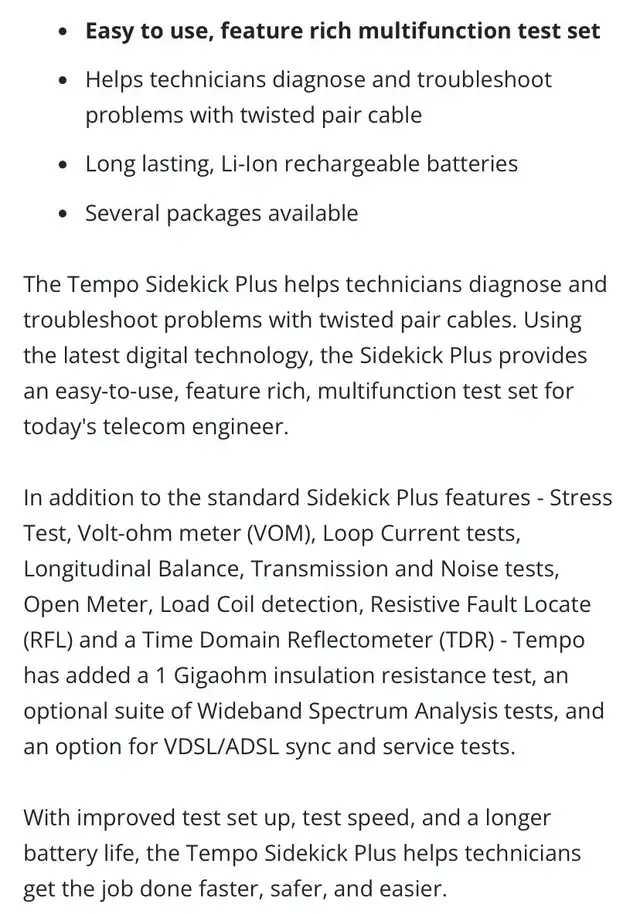 - Easy to use, feature rich multifunction test set
- Helps technicians diagnose and troubleshoot problems with twisted pair cable
- Long lasting, Li-Ion rechargeable batteries
- Several packages available

The Tempo Sidekick Plus helps technicians diagnose and troubleshoot problems with twisted pair cables. Using the latest digital technology, the Sidekick Plus provides an easy-to-use, feature rich, multifunction test set for today's telecom engineer.

In addition to the standard Sidekick Plus features - Stress Test, Volt-ohm meter (VOM), Loop Current tests, Longitudinal Balance, Transmission and Noise tests, Open Meter, Load Coil detection, Resistive Fault Locate (RFL) and a Time Domain Reflectometer (TDR) - Tempo has added a 1 Gigaohm insulation resistance test, an optional suite of Wideband Spectrum Analysis tests, and an option for VDSL/ADSL sync and service tests.

With improved test set up, test speed, and a longer battery life, the Tempo Sidekick Plus helps technicians get the job done faster, safer, and easier.